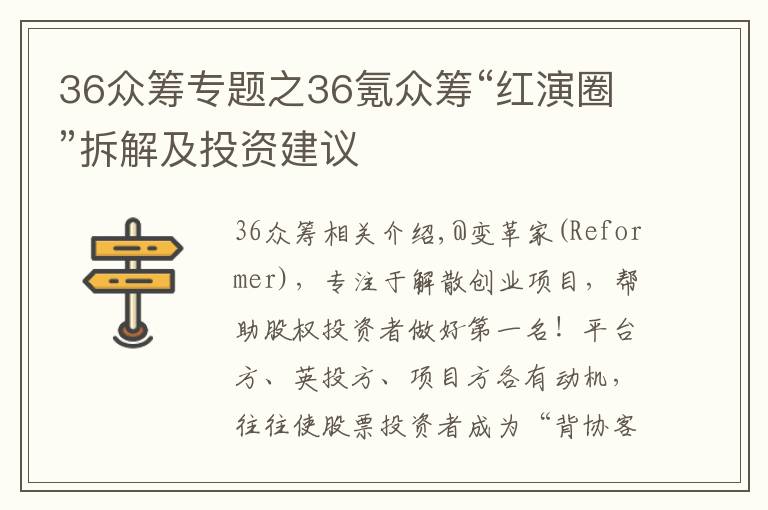 36众筹专题之36氪众筹“红演圈”拆解及投资建议

36众筹相关介绍,@变革家(Reformer),专注于解散创业项目,帮助股权投资者做好第一名!平台方、英投方、项目方各有动机,往往使股票投资者成为“背协客